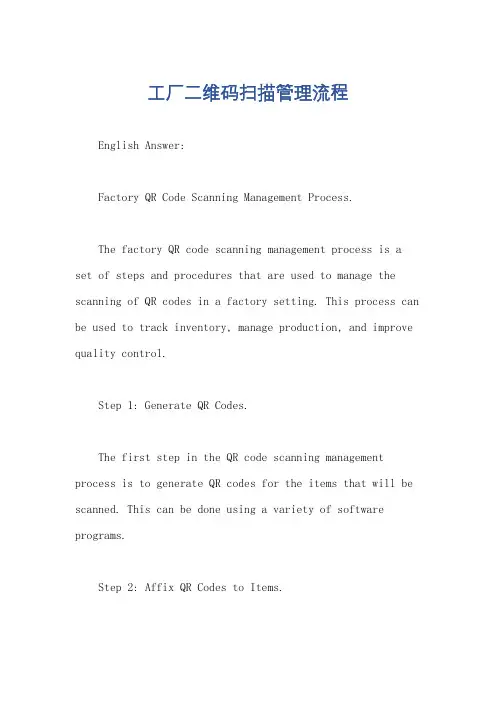 工厂二维码扫描管理流程

English Answer:

Factory QR Code Scanning Management Process.

The factory QR code scanning management process is a set of steps and procedures that are used to manage the scanning of QR codes in a factory setting. This process can be used to track inventory, manage production, and improve quality control.

Step 1: Generate QR Codes.

The first step in the QR code scanning management process is to generate QR codes for the items that will be scanned. This can be done using a variety of software programs.

Step 2: Affix QR Codes to Items.